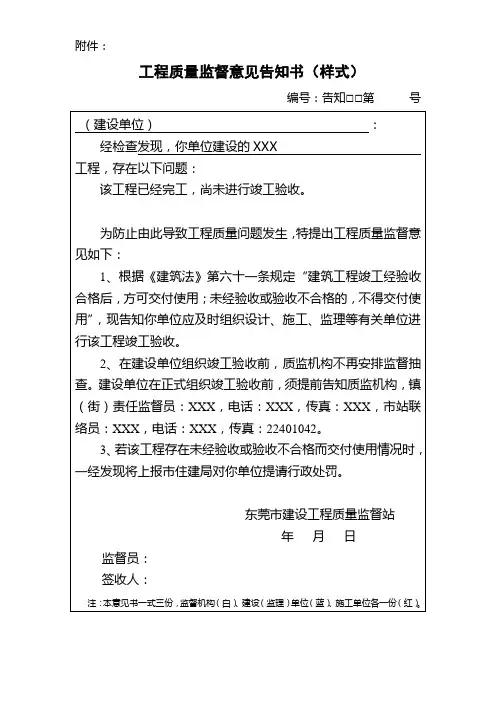 附件：

工程质量监督意见告知书（样式）

编号：告知□□第　　号

（建设单位）：

经检查发现，你单位建设的 XXX 工程，存在以下问题：

该工程已经完工，尚未进行竣工验收。

为防止由此导致工程质量问题发生，特提出工程质量监督意见如下：

1、根据《建筑法》第六十一条规定“建筑工程竣工经验收合格后，方可交付使用；未经验收或验收不合格的，不得交付使用”，现告知你单位应及时组织设计、施工、监理等有关单位进行该工程竣工验收。

2、在建设单位组织竣工验收前，质监机构不再安排监督抽查。建设单位在正式组织竣工验收前，须提前告知质监机构，镇（街）责任监督员：XXX，电话：XXX，传真：XXX，市站联络员：XXX，电话：XXX，传真：22401042。

3、若该工程存在未经验收或验收不合格而交付使用情况时，一经发现将上报市住建局对你单位提请行政处罚。

东莞市建设工程质量监督站

年　月　日

监督员：

签收人：

注：本意见书一式三份，监督机构（白）、建设（监理）单位（蓝）、施工单位各一份（红）。